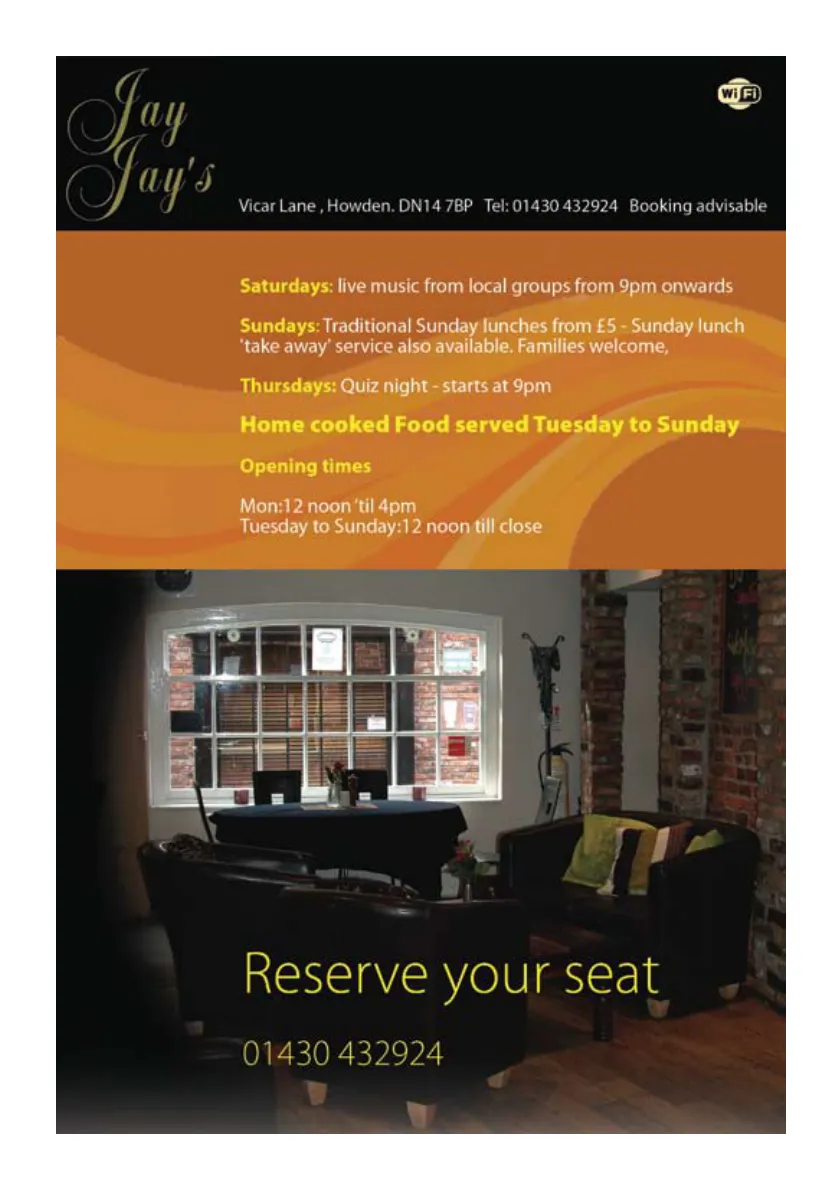 Jay
Jay's

WiFi

Vicar Lane , Howden. DN14 7BP Tel: 01430 432924 Booking advisable

Saturdays: live music from local groups from 9pm onwards

Sundays: Traditional Sunday lunches from £5 - Sunday lunch 'take away' service also available. Families welcome,

Thursdays: Quiz night - starts at 9pm

Home cooked Food served Tuesday to Sunday

Opening times

Mon:12 noon 'til 4pm
Tuesday to Sunday:12 noon till close

Reserve your seat

01430 432924